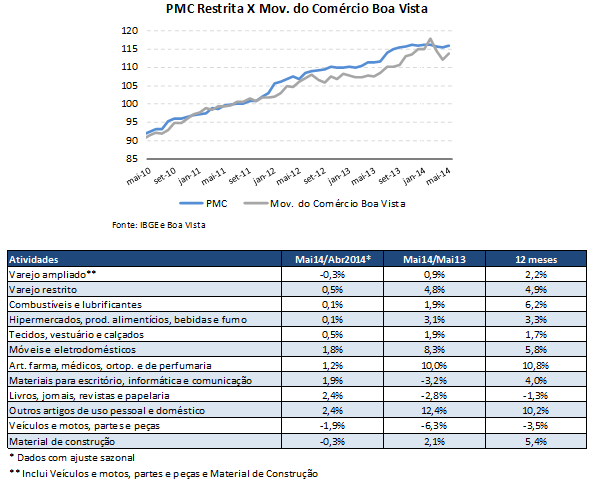 PMC Restrita X Mov. do Comércio Boa Vista

120
115
110
105
100
95
90
85

mai-10 set-10 jan-11 mai-11 set-11 jan-12 mai-12 set-12 jan-13 mai-13 set-13 jan-14 mai-14

PMC    Mov. do Comércio Boa Vista

Fonte: IBGE e Boa Vista

| Atividades | Mai14/Abr2014* | Mai14/Mai13 | 12 meses |
|---|---|---|---|
| Varejo ampliado** | -0,3% | 0,9% | 2,2% |
| Varejo restrito | 0,5% | 4,8% | 4,9% |
| Combustíveis e lubrificantes | 0,1% | 1,9% | 6,2% |
| Hipermercados, prod. alimentícios, bebidas e fumo | 0,1% | 3,1% | 3,3% |
| Tecidos, vestuário e calçados | 0,5% | 1,9% | 1,7% |
| Móveis e eletrodomésticos | 1,8% | 8,3% | 5,8% |
| Art. farma, médicos, ortop. e de perfumaria | 1,2% | 10,0% | 10,8% |
| Materiais para escritório, informática e comunicação | 1,9% | -3,2% | 4,0% |
| Livros, jornais, revistas e papelaria | 2,4% | -2,8% | -1,3% |
| Outros artigos de uso pessoal e doméstico | 2,4% | 12,4% | 10,2% |
| Veículos e motos, partes e peças | -1,9% | -6,3% | -3,5% |
| Material de construção | -0,3% | 2,1% | 5,4% |

* Dados com ajuste sazonal
** Inclui Veículos e motos, partes e peças e Material de Construção